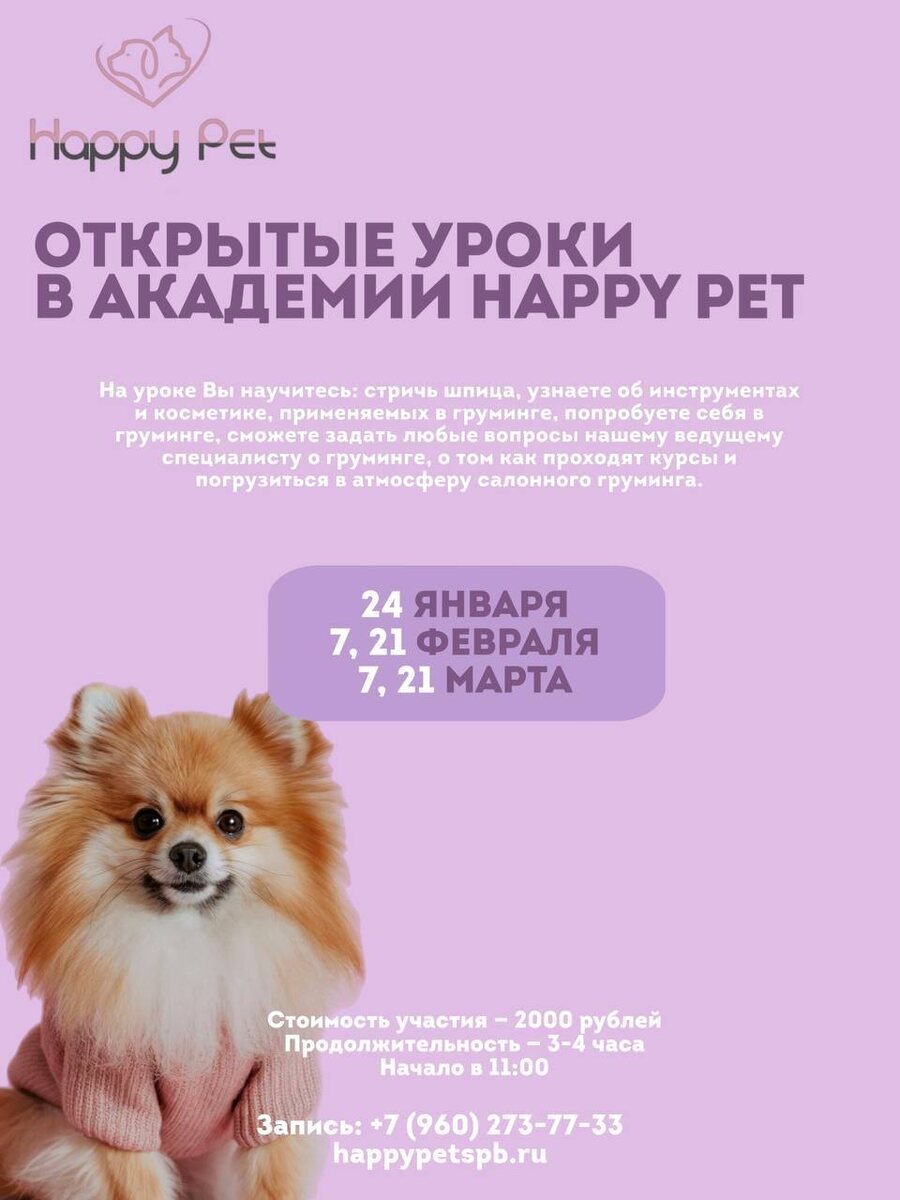 Happy Pet

ОТКРЫТЫЕ УРОКИ В АКАДЕМИИ HAPPY PET

На уроке Вы научитесь: стричь шпица, узнаете об инструментах и косметике, применяемых в груминге, попробуете себя в груминге, сможете задать любые вопросы нашему ведущему специалисту о груминге, о том как проходят курсы и погрузиться в атмосферу салонного груминга.

24 ЯНВАРЯ
7, 21 ФЕВРАЛЯ
7, 21 МАРТА

Стоимость участия – 2000 рублей
Продолжительность – 3-4 часа
Начало в 11:00

Запись: +7 (960) 273-77-33
happypetspb.ru